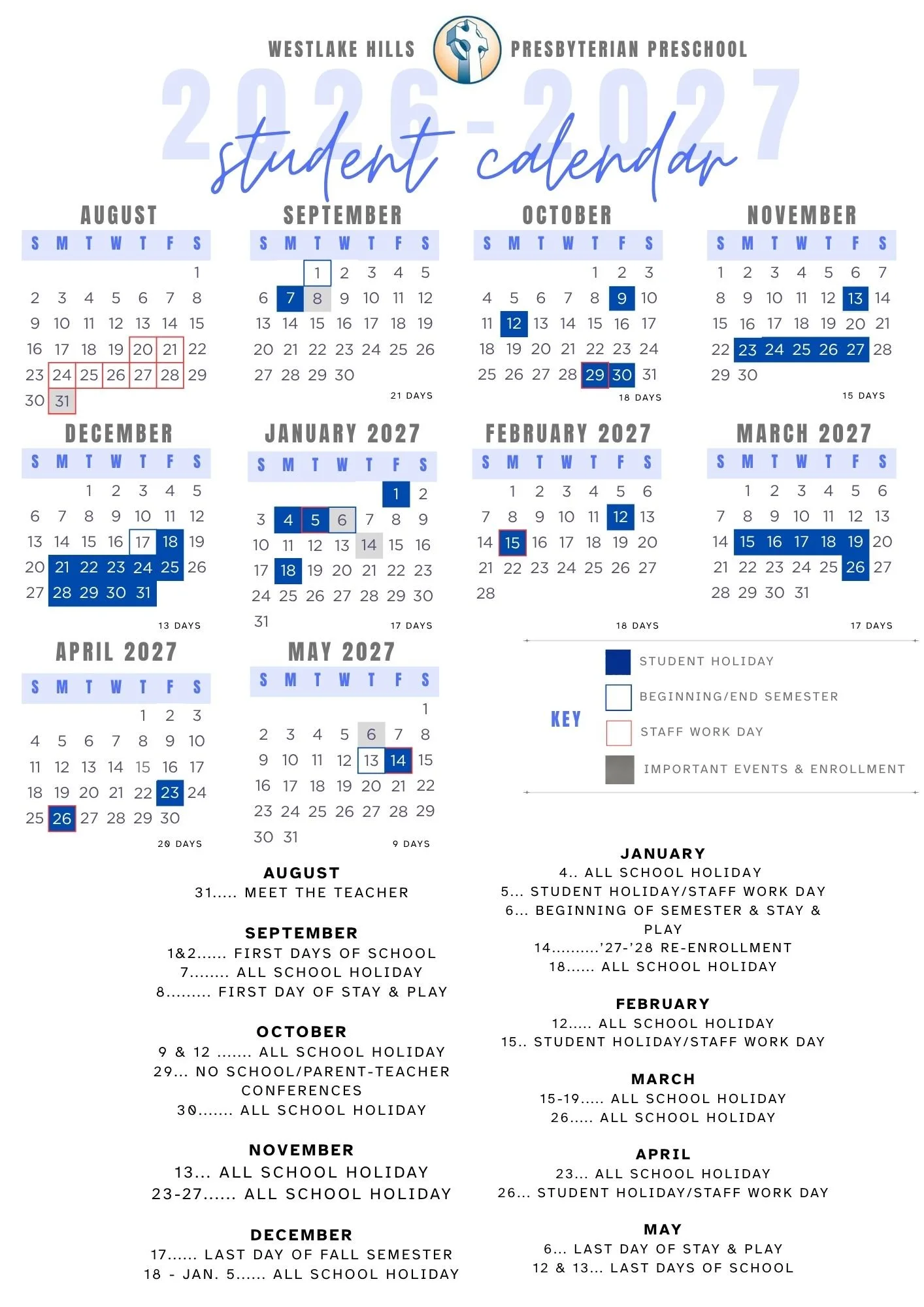 WESTLAKE HILLS PRESBYTERIAN PRESCHOOL

2026-2027

student calendar

AUGUST

| S | M | T | W | T | F | S |
|---|---|---|---|---|---|---|
| | | | | | | 1 |
| 2 | 3 | 4 | 5 | 6 | 7 | 8 |
| 9 | 10 | 11 | 12 | 13 | 14 | 15 |
| 16 | 17 | 18 | 19 | 20 | 21 | 22 |
| 23 | 24 | 25 | 26 | 27 | 28 | 29 |
| 30 | 31 | | | | | |

SEPTEMBER

| S | M | T | W | T | F | S |
|---|---|---|---|---|---|---|
| | | 1 | 2 | 3 | 4 | 5 |
| 6 | 7 | 8 | 9 | 10 | 11 | 12 |
| 13 | 14 | 15 | 16 | 17 | 18 | 19 |
| 20 | 21 | 22 | 23 | 24 | 25 | 26 |
| 27 | 28 | 29 | 30 | | | |

21 DAYS

OCTOBER

| S | M | T | W | T | F | S |
|---|---|---|---|---|---|---|
| | | | | 1 | 2 | 3 |
| 4 | 5 | 6 | 7 | 8 | 9 | 10 |
| 11 | 12 | 13 | 14 | 15 | 16 | 17 |
| 18 | 19 | 20 | 21 | 22 | 23 | 24 |
| 25 | 26 | 27 | 28 | 29 | 30 | 31 |

18 DAYS

NOVEMBER

| S | M | T | W | T | F | S |
|---|---|---|---|---|---|---|
| 1 | 2 | 3 | 4 | 5 | 6 | 7 |
| 8 | 9 | 10 | 11 | 12 | 13 | 14 |
| 15 | 16 | 17 | 18 | 19 | 20 | 21 |
| 22 | 23 | 24 | 25 | 26 | 27 | 28 |
| 29 | 30 | | | | | |

15 DAYS

DECEMBER

| S | M | T | W | T | F | S |
|---|---|---|---|---|---|---|
| | | 1 | 2 | 3 | 4 | 5 |
| 6 | 7 | 8 | 9 | 10 | 11 | 12 |
| 13 | 14 | 15 | 16 | 17 | 18 | 19 |
| 20 | 21 | 22 | 23 | 24 | 25 | 26 |
| 27 | 28 | 29 | 30 | 31 | | |

13 DAYS

JANUARY 2027

| S | M | T | W | T | F | S |
|---|---|---|---|---|---|---|
| | | | | | 1 | 2 |
| 3 | 4 | 5 | 6 | 7 | 8 | 9 |
| 10 | 11 | 12 | 13 | 14 | 15 | 16 |
| 17 | 18 | 19 | 20 | 21 | 22 | 23 |
| 24 | 25 | 26 | 27 | 28 | 29 | 30 |
| 31 | | | | | | |

17 DAYS

FEBRUARY 2027

| S | M | T | W | T | F | S |
|---|---|---|---|---|---|---|
| | 1 | 2 | 3 | 4 | 5 | 6 |
| 7 | 8 | 9 | 10 | 11 | 12 | 13 |
| 14 | 15 | 16 | 17 | 18 | 19 | 20 |
| 21 | 22 | 23 | 24 | 25 | 26 | 27 |
| 28 | | | | | | |

18 DAYS

MARCH 2027

| S | M | T | W | T | F | S |
|---|---|---|---|---|---|---|
| | 1 | 2 | 3 | 4 | 5 | 6 |
| 7 | 8 | 9 | 10 | 11 | 12 | 13 |
| 14 | 15 | 16 | 17 | 18 | 19 | 20 |
| 21 | 22 | 23 | 24 | 25 | 26 | 27 |
| 28 | 29 | 30 | 31 | | | |

17 DAYS

APRIL 2027

| S | M | T | W | T | F | S |
|---|---|---|---|---|---|---|
| | | | | 1 | 2 | 3 |
| 4 | 5 | 6 | 7 | 8 | 9 | 10 |
| 11 | 12 | 13 | 14 | 15 | 16 | 17 |
| 18 | 19 | 20 | 21 | 22 | 23 | 24 |
| 25 | 26 | 27 | 28 | 29 | 30 | |

20 DAYS

MAY 2027

| S | M | T | W | T | F | S |
|---|---|---|---|---|---|---|
| | | | | | | 1 |
| 2 | 3 | 4 | 5 | 6 | 7 | 8 |
| 9 | 10 | 11 | 12 | 13 | 14 | 15 |
| 16 | 17 | 18 | 19 | 20 | 21 | 22 |
| 23 | 24 | 25 | 26 | 27 | 28 | 29 |
| 30 | 31 | | | | | |

9 DAYS

KEY
STUDENT HOLIDAY
BEGINNING/END SEMESTER
STAFF WORK DAY
IMPORTANT EVENTS & ENROLLMENT

AUGUST
31..... MEET THE TEACHER

SEPTEMBER
1&2...... FIRST DAYS OF SCHOOL
7........ ALL SCHOOL HOLIDAY
8......... FIRST DAY OF STAY & PLAY

OCTOBER
9 & 12 ....... ALL SCHOOL HOLIDAY
29... NO SCHOOL/PARENT-TEACHER CONFERENCES
30....... ALL SCHOOL HOLIDAY

NOVEMBER
13... ALL SCHOOL HOLIDAY
23-27...... ALL SCHOOL HOLIDAY

DECEMBER
17...... LAST DAY OF FALL SEMESTER
18 - JAN. 5...... ALL SCHOOL HOLIDAY

JANUARY
4.. ALL SCHOOL HOLIDAY
5... STUDENT HOLIDAY/STAFF WORK DAY
6... BEGINNING OF SEMESTER & STAY & PLAY
14..........'27-'28 RE-ENROLLMENT
18...... ALL SCHOOL HOLIDAY

FEBRUARY
12..... ALL SCHOOL HOLIDAY
15.. STUDENT HOLIDAY/STAFF WORK DAY

MARCH
15-19..... ALL SCHOOL HOLIDAY
26..... ALL SCHOOL HOLIDAY

APRIL
23... ALL SCHOOL HOLIDAY
26... STUDENT HOLIDAY/STAFF WORK DAY

MAY
6... LAST DAY OF STAY & PLAY
12 & 13... LAST DAYS OF SCHOOL